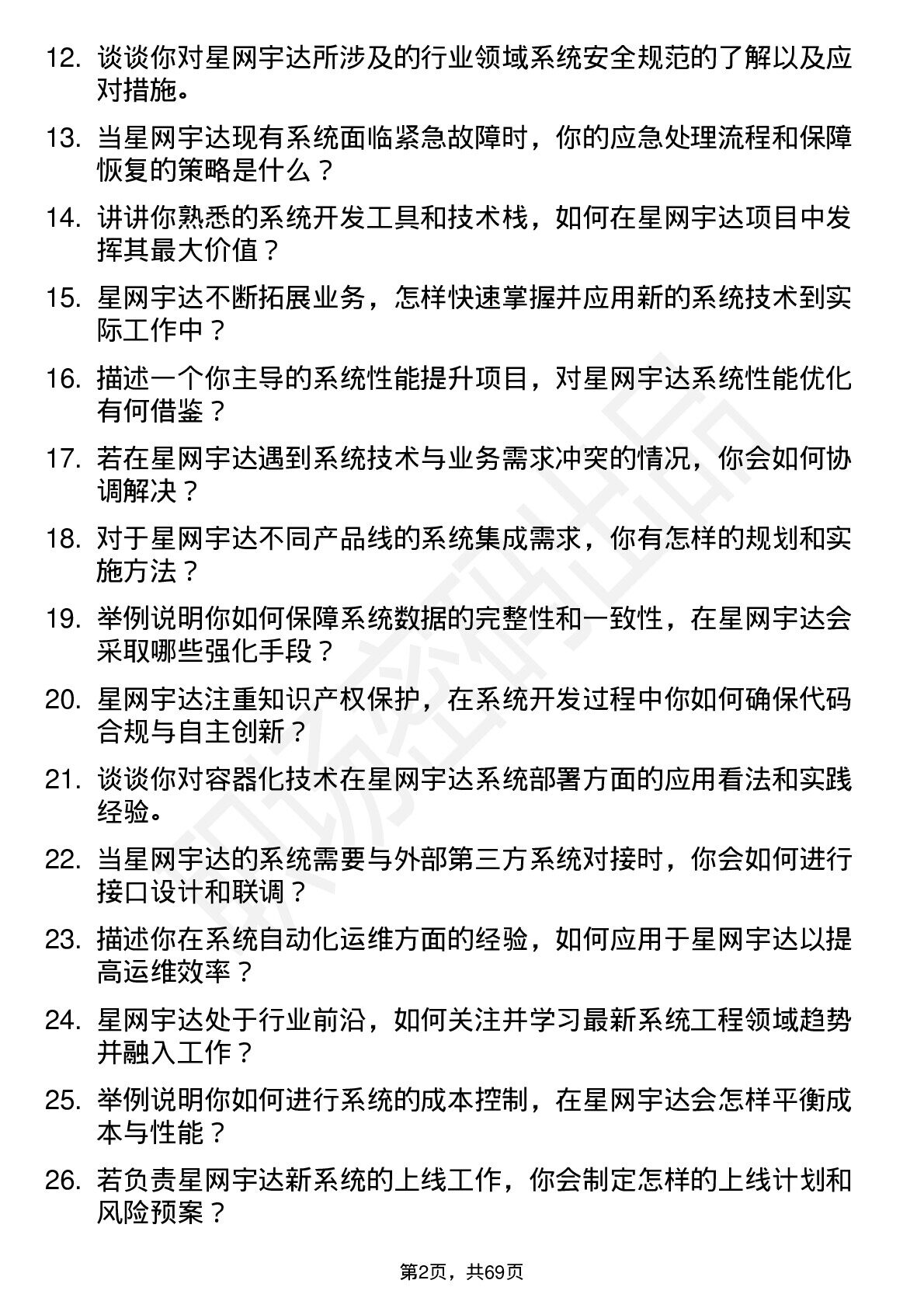 12. 谈谈你对星网宇达所涉及的行业领域系统安全规范的了解以及应对措施。

13. 当星网宇达现有系统面临紧急故障时，你的应急处理流程和保障恢复的策略是什么？

14. 讲讲你熟悉的系统开发工具和技术栈，如何在星网宇达项目中发挥其最大价值？

15. 星网宇达不断拓展业务，怎样快速掌握并应用新的系统技术到实际工作中？

16. 描述一个你主导的系统性能提升项目，对星网宇达系统性能优化有何借鉴？

17. 若在星网宇达遇到系统技术与业务需求冲突的情况，你会如何协调解决？

18. 对于星网宇达不同产品线的系统集成需求，你有怎样的规划和实施方法？

19. 举例说明你如何保障系统数据的完整性和一致性，在星网宇达会采取哪些强化手段？

20. 星网宇达注重知识产权保护，在系统开发过程中你如何确保代码合规与自主创新？

21. 谈谈你对容器化技术在星网宇达系统部署方面的应用看法和实践经验。

22. 当星网宇达的系统需要与外部第三方系统对接时，你会如何进行接口设计和联调？

23. 描述你在系统自动化运维方面的经验，如何应用于星网宇达以提高运维效率？

24. 星网宇达处于行业前沿，如何关注并学习最新系统工程领域趋势并融入工作？

25. 举例说明你如何进行系统的成本控制，在星网宇达会怎样平衡成本与性能？

26. 若负责星网宇达新系统的上线工作，你会制定怎样的上线计划和风险预案？

第2页，共69页